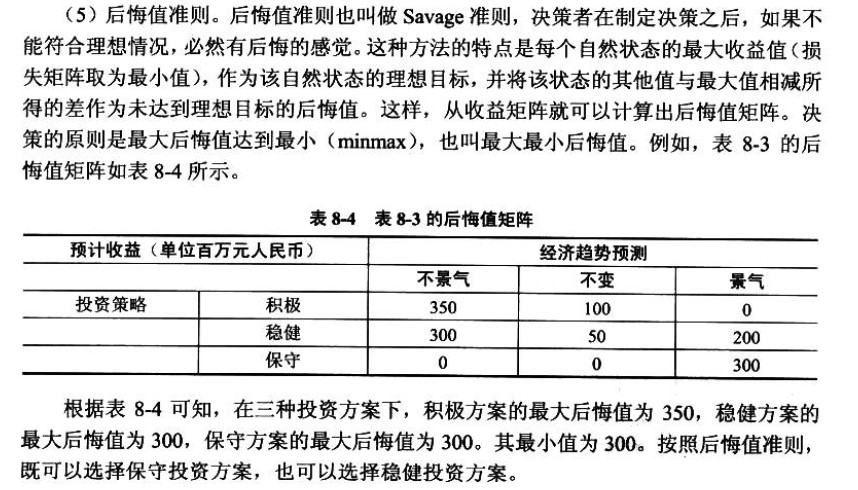 （5）后悔值准则。后悔值准则也叫做 Savage 准则，决策者在制定决策之后，如果不能符合理想情况，必然有后悔的感觉。这种方法的特点是每个自然状态的最大收益值（损失矩阵取为最小值），作为该自然状态的理想目标，并将该状态的其他值与最大值相减所得的差作为未达到理想目标的后悔值。这样，从收益矩阵就可以计算出后悔值矩阵。决策的原则是最大后悔值达到最小（minmax），也叫最大最小后悔值。例如，表 8-3 的后悔值矩阵如表 8-4 所示。

表 8-4 表 8-3 的后悔值矩阵

| 预计收益（单位百万元人民币） | | 经济趋势预测 | | |
|---|---|---|---|---|
| | | 不景气 | 不变 | 景气 |
| 投资策略 | 积极 | 350 | 100 | 0 |
| | 稳健 | 300 | 50 | 200 |
| | 保守 | 0 | 0 | 300 |

根据表 8-4 可知，在三种投资方案下，积极方案的最大后悔值为 350，稳健方案的最大后悔值为 300，保守方案的最大后悔值为 300。其最小值为 300。按照后悔值准则，既可以选择保守投资方案，也可以选择稳健投资方案。